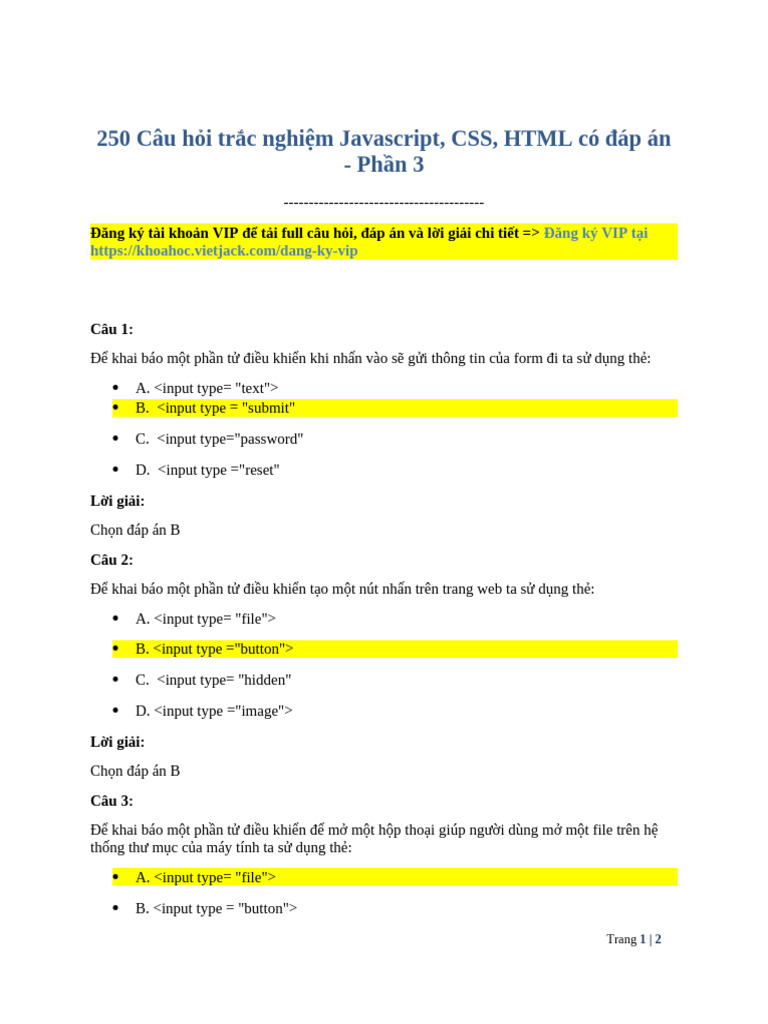 250 Câu hỏi trắc nghiệm Javascript, CSS, HTML có đáp án - Phần 3

----------------------------------------

Đăng ký tài khoản VIP để tải full câu hỏi, đáp án và lời giải chi tiết => Đăng ký VIP tại https://khoahoc.vietjack.com/dang-ky-vip

Câu 1:

Để khai báo một phần tử điều khiển khi nhấn vào sẽ gửi thông tin của form đi ta sử dụng thẻ:

- A. <input type= "text">
- B. <input type = "submit"
- C. <input type="password"
- D. <input type ="reset"

Lời giải:

Chọn đáp án B

Câu 2:

Để khai báo một phần tử điều khiển tạo một nút nhấn trên trang web ta sử dụng thẻ:

- A. <input type= "file">
- B. <input type ="button">
- C. <input type= "hidden"
- D. <input type ="image">

Lời giải:

Chọn đáp án B

Câu 3:

Để khai báo một phần tử điều khiển để mở một hộp thoại giúp người dùng mở một file trên hệ thống thư mục của máy tính ta sử dụng thẻ:

- A. <input type= "file">
- B. <input type = "button">

Trang 1 | 2